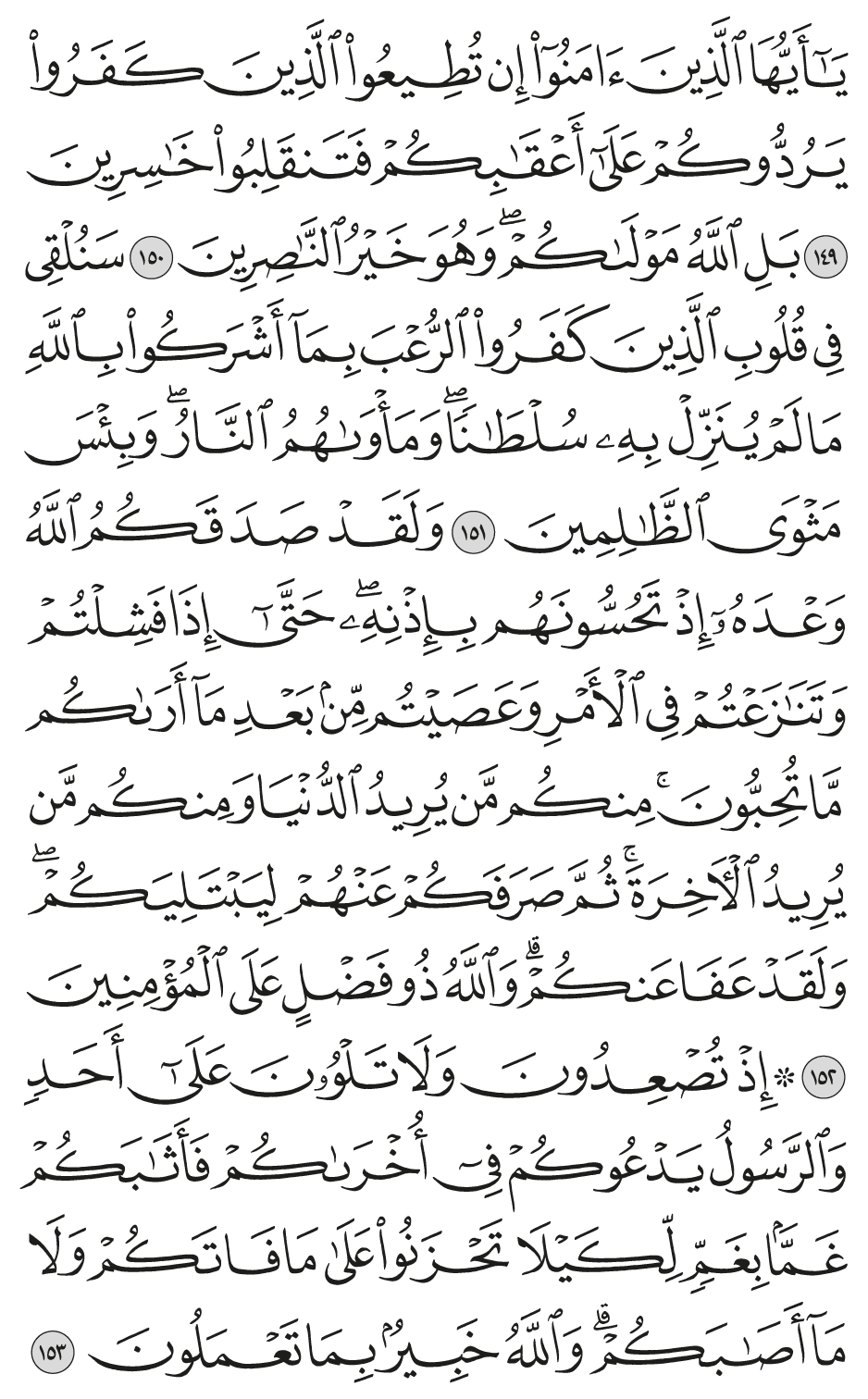 يَٰٓأَيُّهَا ٱلَّذِينَ ءَامَنُوٓاْ إِن تُطِيعُواْ ٱلَّذِينَ كَفَرُواْ يَرُدُّوكُمۡ عَلَىٰٓ أَعۡقَٰبِكُمۡ فَتَنقَلِبُواْ خَٰسِرِينَ ١٤٩ بَلِ ٱللَّهُ مَوۡلَىٰكُمۡۖ وَهُوَ خَيۡرُ ٱلنَّٰصِرِينَ ١٥٠ سَنُلۡقِي فِي قُلُوبِ ٱلَّذِينَ كَفَرُواْ ٱلرُّعۡبَ بِمَآ أَشۡرَكُواْ بِٱللَّهِ مَا لَمۡ يُنَزِّلۡ بِهِۦ سُلۡطَٰنٗاۖ وَمَأۡوَىٰهُمُ ٱلنَّارُۖ وَبِئۡسَ مَثۡوَى ٱلظَّٰلِمِينَ ١٥١ وَلَقَدۡ صَدَقَكُمُ ٱللَّهُ وَعۡدَهُۥٓ إِذۡ تَحُسُّونَهُم بِإِذۡنِهِۦۖ حَتَّىٰٓ إِذَا فَشِلۡتُمۡ وَتَنَٰزَعۡتُمۡ فِي ٱلۡأَمۡرِ وَعَصَيۡتُم مِّنۢ بَعۡدِ مَآ أَرَىٰكُم مَّا تُحِبُّونَۚ مِنكُم مَّن يُرِيدُ ٱلدُّنۡيَا وَمِنكُم مَّن يُرِيدُ ٱلۡأٓخِرَةَۚ ثُمَّ صَرَفَكُمۡ عَنۡهُمۡ لِيَبۡتَلِيَكُمۡۖ وَلَقَدۡ عَفَا عَنكُمۡۗ وَٱللَّهُ ذُو فَضۡلٍ عَلَى ٱلۡمُؤۡمِنِينَ ١٥٢ ۞إِذۡ تُصۡعِدُونَ وَلَا تَلۡوُۥنَ عَلَىٰٓ أَحَدٖ وَٱلرَّسُولُ يَدۡعُوكُمۡ فِيٓ أُخۡرَىٰكُمۡ فَأَثَٰبَكُمۡ غَمَّۢا بِغَمّٖ لِّكَيۡلَا تَحۡزَنُواْ عَلَىٰ مَا فَاتَكُمۡ وَلَا مَآ أَصَٰبَكُمۡۗ وَٱللَّهُ خَبِيرُۢ بِمَا تَعۡمَلُونَ ١٥٣